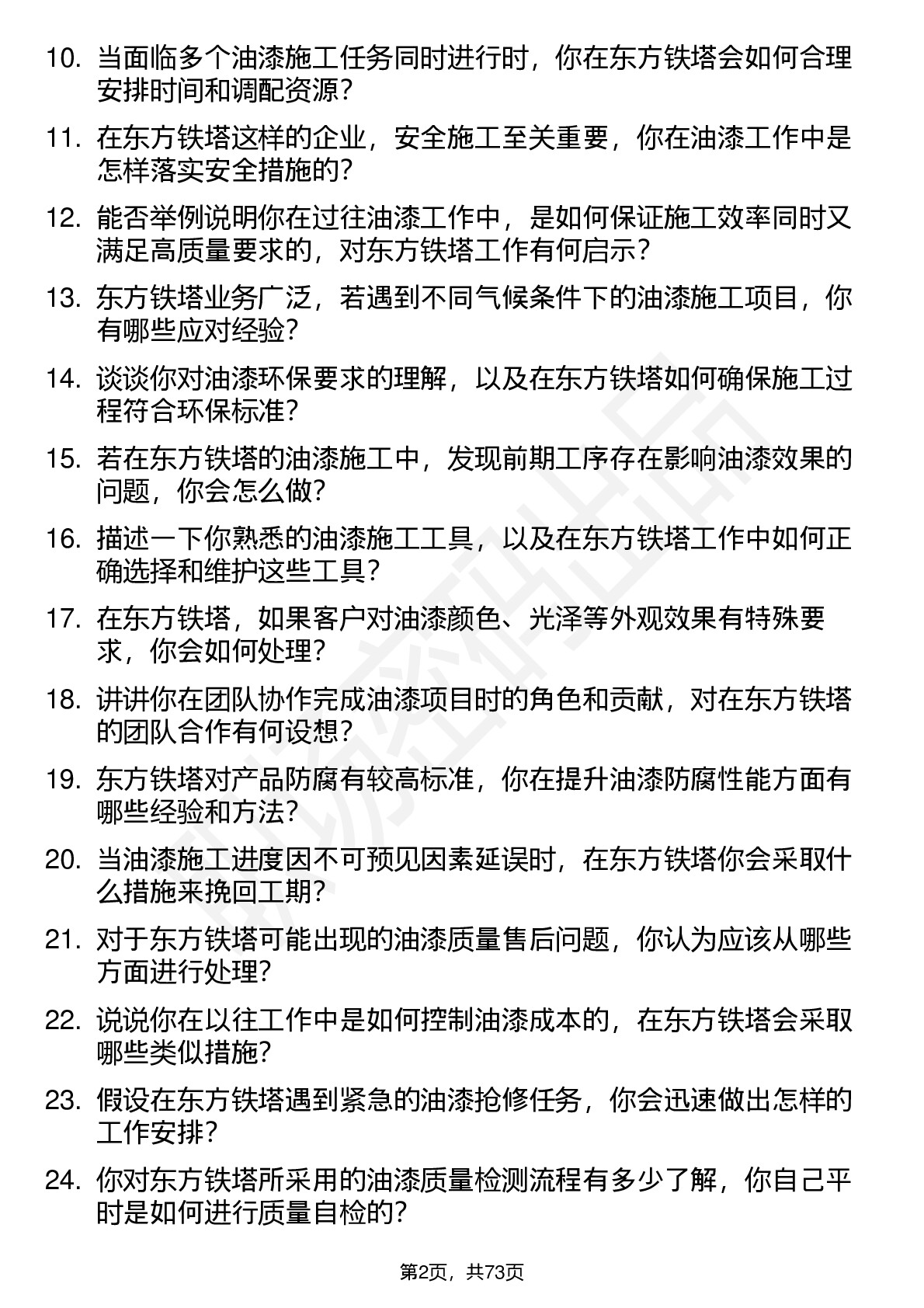 10. 当面临多个油漆施工任务同时进行时，你在东方铁塔会如何合理安排时间和调配资源？

11. 在东方铁塔这样的企业，安全施工至关重要，你在油漆工作中是怎样落实安全措施的？

12. 能否举例说明你在过往油漆工作中，是如何保证施工效率同时又满足高质量要求的，对东方铁塔工作有何启示？

13. 东方铁塔业务广泛，若遇到不同气候条件下的油漆施工项目，你有哪些应对经验？

14. 谈谈你对油漆环保要求的理解，以及在东方铁塔如何确保施工过程符合环保标准？

15. 若在东方铁塔的油漆施工中，发现前期工序存在影响油漆效果的问题，你会怎么做？

16. 描述一下你熟悉的油漆施工工具，以及在东方铁塔工作中如何正确选择和维护这些工具？

17. 在东方铁塔，如果客户对油漆颜色、光泽等外观效果有特殊要求，你会如何处理？

18. 讲讲你在团队协作完成油漆项目时的角色和贡献，对在东方铁塔的团队合作有何设想？

19. 东方铁塔对产品防腐有较高标准，你在提升油漆防腐性能方面有哪些经验和方法？

20. 当油漆施工进度因不可预见因素延误时，在东方铁塔你会采取什么措施来挽回工期？

21. 对于东方铁塔可能出现的油漆质量售后问题，你认为应该从哪些方面进行处理？

22. 说说你在以往工作中是如何控制油漆成本的，在东方铁塔会采取哪些类似措施？

23. 假设在东方铁塔遇到紧急的油漆抢修任务，你会迅速做出怎样的工作安排？

24. 你对东方铁塔所采用的油漆质量检测流程有多少了解，你自己平时是如何进行质量自检的？

第2页，共73页